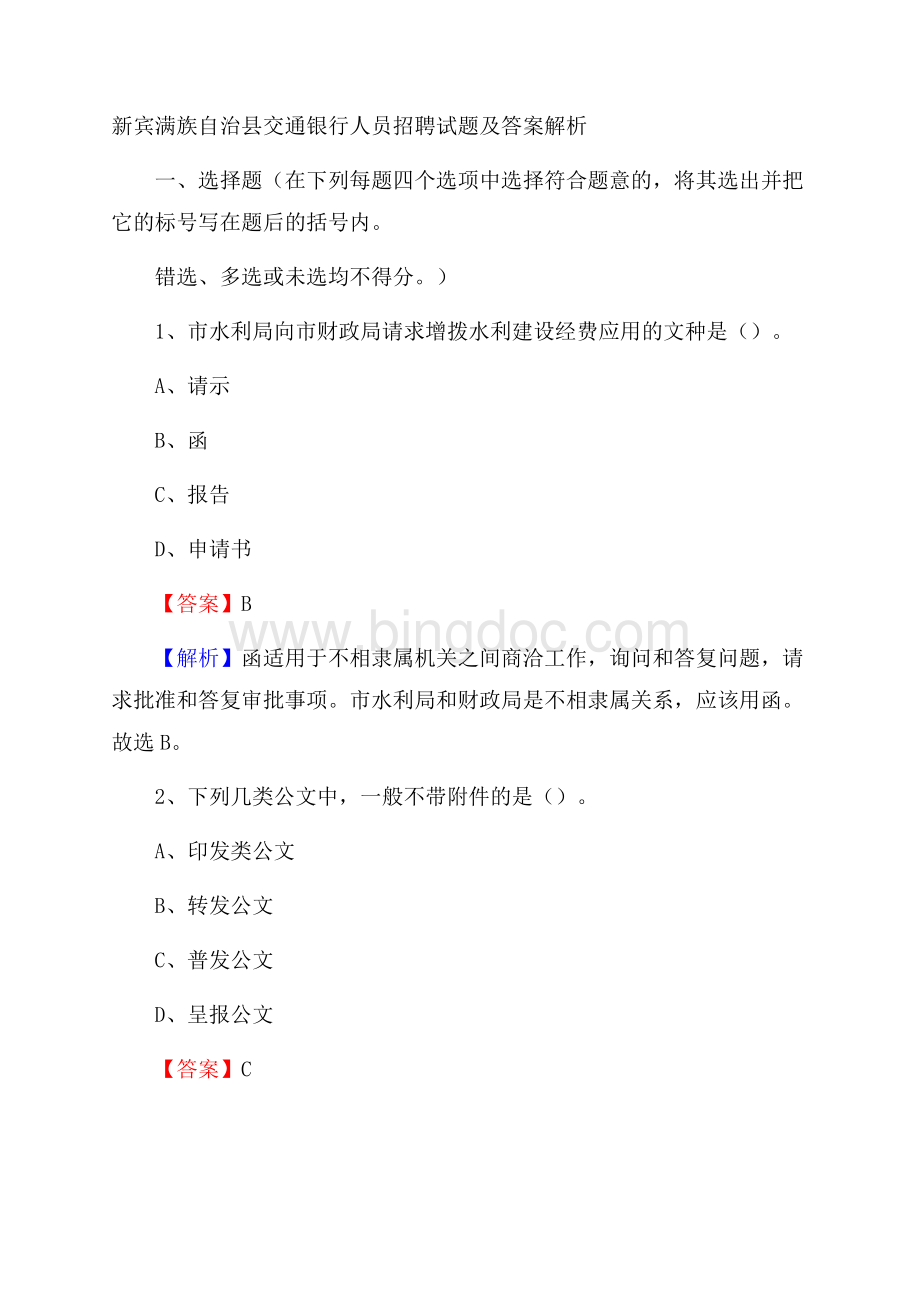 新宾满族自治县交通银行人员招聘试题及答案解析

一、选择题（在下列每题四个选项中选择符合题意的，将其选出并把它的标号写在题后的括号内。

错选、多选或未选均不得分。）

1、市水利局向市财政局请求增拨水利建设经费应用的文种是（）。

A、请示

B、函

C、报告

D、申请书

【答案】B

www.bingdoc.com

【解析】函适用于不相隶属机关之间商洽工作，询问和答复问题，请求批准和答复审批事项。市水利局和财政局是不相隶属关系，应该用函。故选B。

2、下列几类公文中，一般不带附件的是（）。

A、印发类公文

B、转发公文

C、普发公文

D、呈报公文

【答案】C